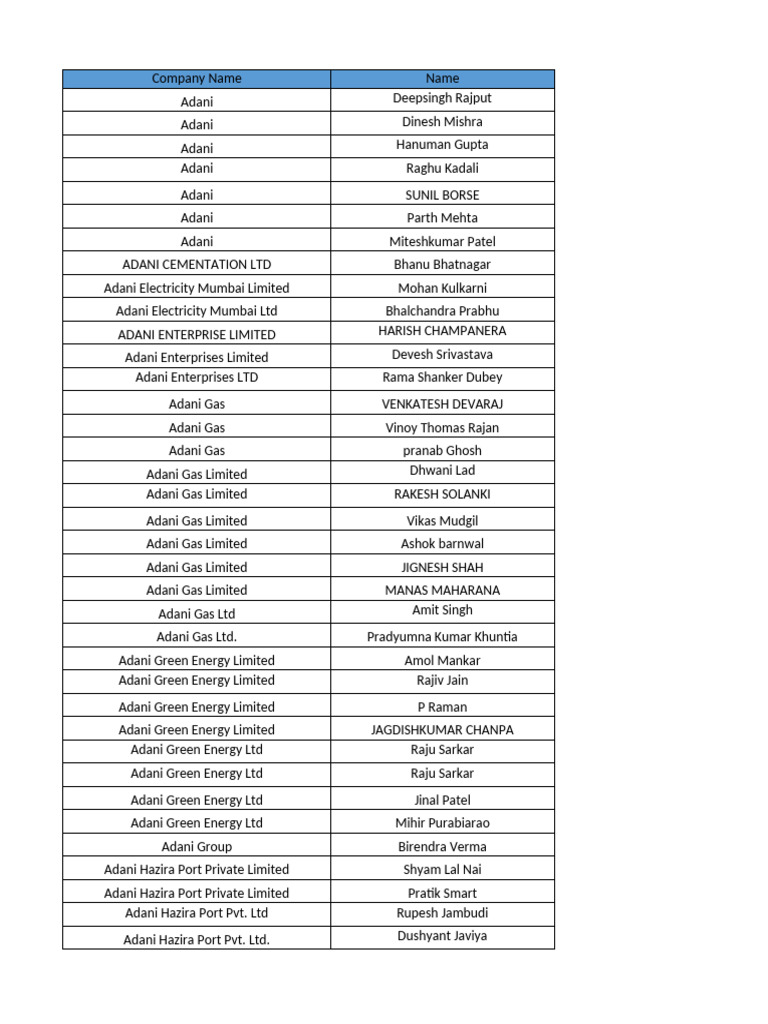 | Company Name | Name |
|---|---|
| Adani | Deepsingh Rajput |
| Adani | Dinesh Mishra |
| Adani | Hanuman Gupta |
| Adani | Raghu Kadali |
| Adani | SUNIL BORSE |
| Adani | Parth Mehta |
| Adani | Miteshkumar Patel |
| ADANI CEMENTATION LTD | Bhanu Bhatnagar |
| Adani Electricity Mumbai Limited | Mohan Kulkarni |
| Adani Electricity Mumbai Ltd | Bhalchandra Prabhu |
| ADANI ENTERPRISE LIMITED | HARISH CHAMPANERA |
| Adani Enterprises Limited | Devesh Srivastava |
| Adani Enterprises LTD | Rama Shanker Dubey |
| Adani Gas | VENKATESH DEVARAJ |
| Adani Gas | Vinoy Thomas Rajan |
| Adani Gas | pranab Ghosh |
| Adani Gas Limited | Dhwani Lad |
| Adani Gas Limited | RAKESH SOLANKI |
| Adani Gas Limited | Vikas Mudgil |
| Adani Gas Limited | Ashok barnwal |
| Adani Gas Limited | JIGNESH SHAH |
| Adani Gas Limited | MANAS MAHARANA |
| Adani Gas Ltd | Amit Singh |
| Adani Gas Ltd. | Pradyumna Kumar Khuntia |
| Adani Green Energy Limited | Amol Mankar |
| Adani Green Energy Limited | Rajiv Jain |
| Adani Green Energy Limited | P Raman |
| Adani Green Energy Limited | JAGDISHKUMAR CHANPA |
| Adani Green Energy Ltd | Raju Sarkar |
| Adani Green Energy Ltd | Raju Sarkar |
| Adani Green Energy Ltd | Jinal Patel |
| Adani Green Energy Ltd | Mihir Purabiarao |
| Adani Group | Birendra Verma |
| Adani Hazira Port Private Limited | Shyam Lal Nai |
| Adani Hazira Port Private Limited | Pratik Smart |
| Adani Hazira Port Pvt. Ltd | Rupesh Jambudi |
| Adani Hazira Port Pvt. Ltd. | Dushyant Javiya |